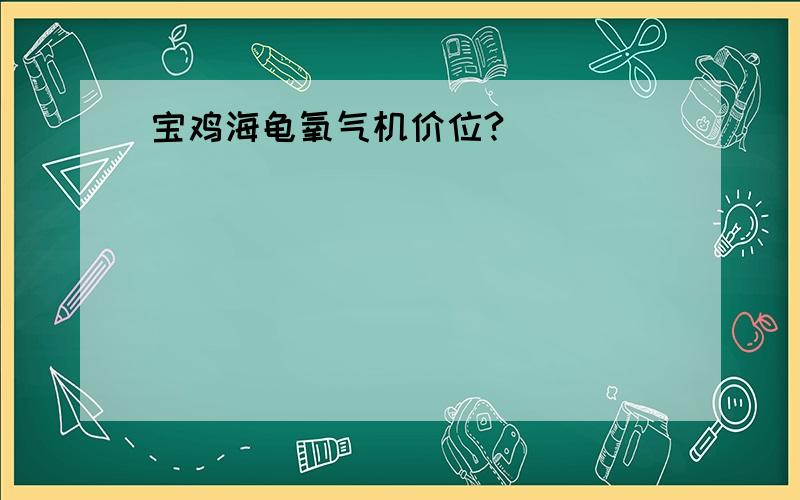 宝鸡海龟氧气机价位?